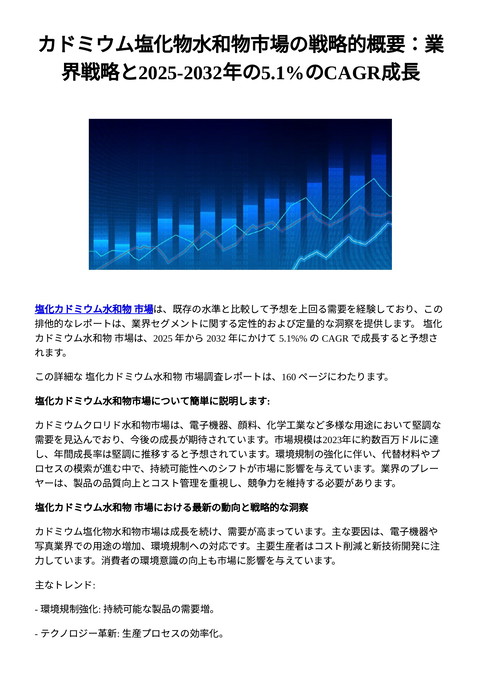 カドミウム塩化物水和物市場の戦略的概要：業界戦略と2025-2032年の5.1%のCAGR成長

塩化カドミウム水和物 市場は、既存の水準と比較して予想を上回る需要を経験しており、この排他的なレポートは、業界セグメントに関する定性的および定量的な洞察を提供します。 塩化カドミウム水和物 市場は、2025 年から 2032 年にかけて 5.1%% の CAGR で成長すると予想されます。

この詳細な 塩化カドミウム水和物 市場調査レポートは、160 ページにわたります。

塩化カドミウム水和物市場について簡単に説明します:

カドミウムクロリド水和物市場は、電子機器、顔料、化学工業など多様な用途において堅調な需要を見込んでおり、今後の成長が期待されています。市場規模は2023年に約数百万ドルに達し、年間成長率は堅調に推移すると予想されています。環境規制の強化に伴い、代替材料やプロセスの模索が進む中で、持続可能性へのシフトが市場に影響を与えています。業界のプレーヤーは、製品の品質向上とコスト管理を重視し、競争力を維持する必要があります。

塩化カドミウム水和物 市場における最新の動向と戦略的な洞察

カドミウム塩化物水和物市場は成長を続け、需要が高まっています。主な要因は、電子機器や写真業界での用途の増加、環境規制への対応です。主要生産者はコスト削減と新技術開発に注力しています。消費者の環境意識の向上も市場に影響を与えています。

主なトレンド:

- 環境規制強化: 持続可能な製品の需要増。

- テクノロジー革新: 生産プロセスの効率化。